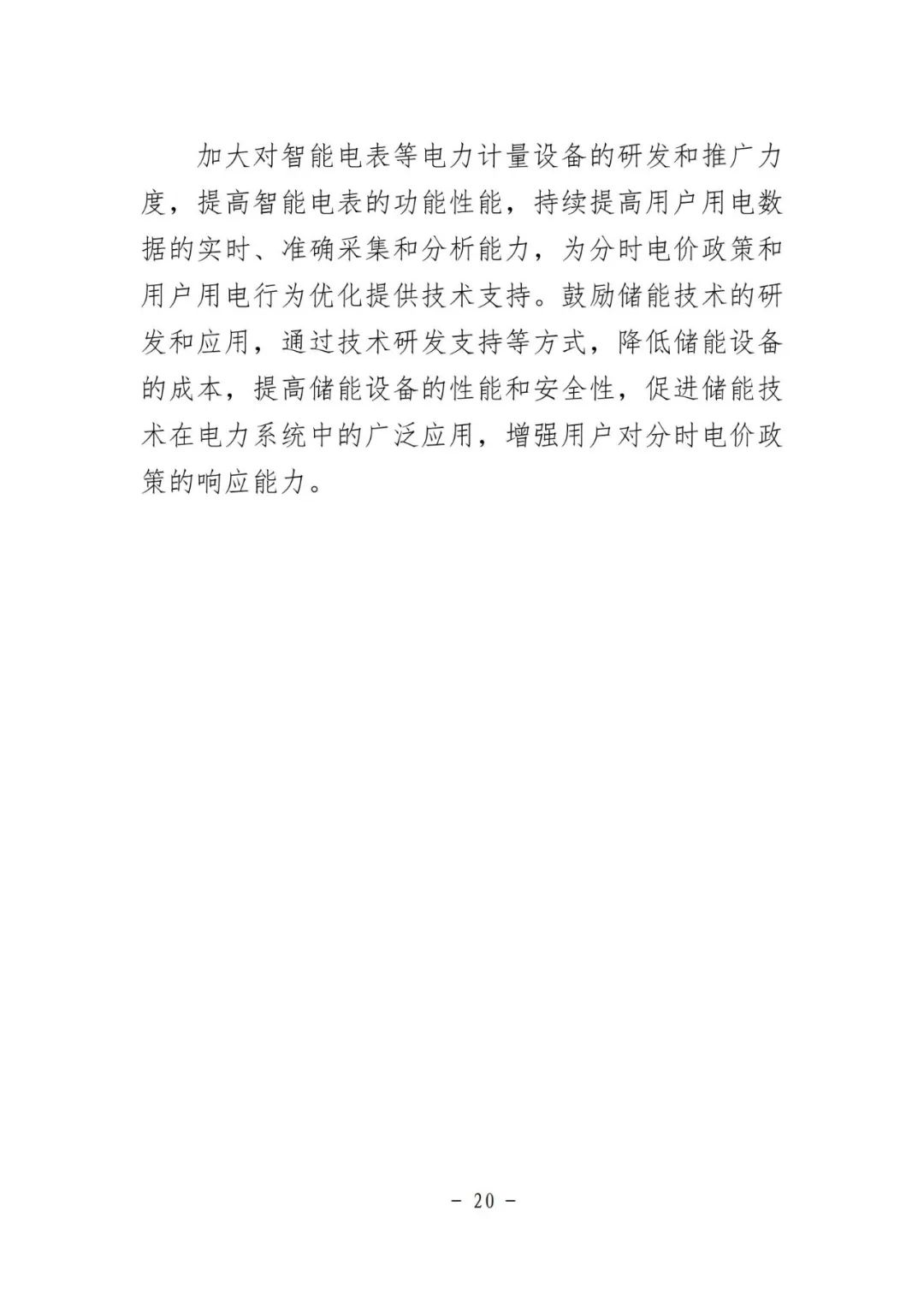 加大对智能电表等电力计量设备的研发和推广力度，提高智能电表的功能性能，持续提高用户用电数据的实时、准确采集和分析能力，为分时电价政策和用户用电行为优化提供技术支持。鼓励储能技术的研发和应用，通过技术研发支持等方式，降低储能设备的成本，提高储能设备的性能和安全性，促进储能技术在电力系统中的广泛应用，增强用户对分时电价政策的响应能力。

- 20 -